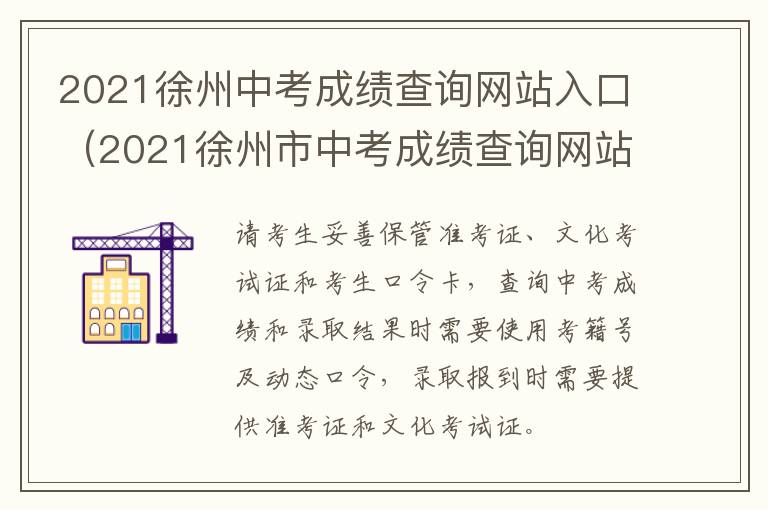 2021徐州中考成绩查询网站入口（2021徐州市中考成绩查询网站

请考生妥善保管准考证、文化考试证和考生口令卡，查询中考成绩和录取结果时需要使用考籍号及动态口令，录取报到时需要提供准考证和文化考试证。